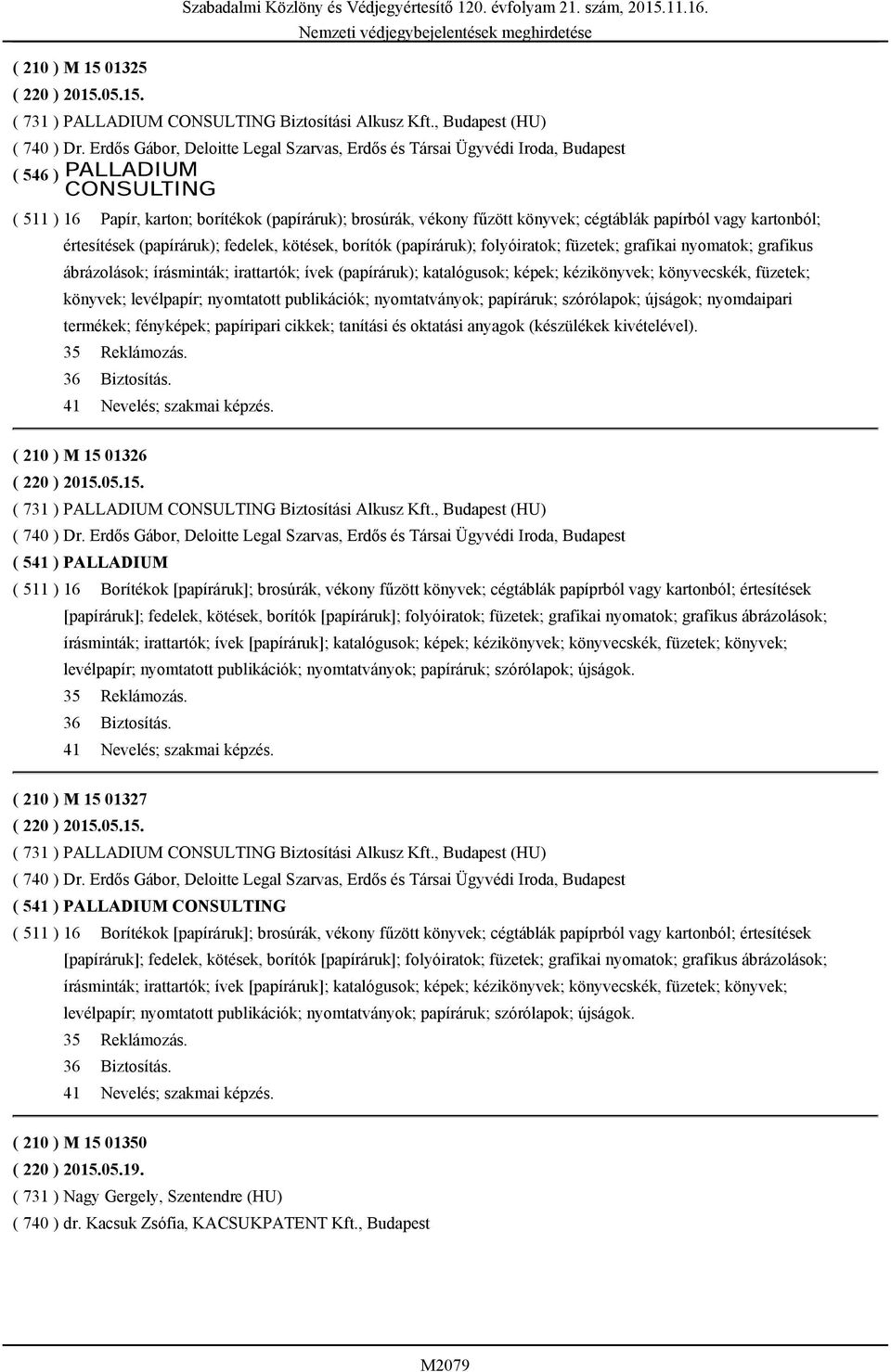 Szabadalmi Közlöny és Védjegyértesítő 120. évfolyam 21. szám, 2015.11.16.
Nemzeti védjegybejelentések meghirdetése

( 210 ) M 15 01325
( 220 ) 2015.05.15.
( 731 ) PALLADIUM CONSULTING Biztosítási Alkusz Kft., Budapest (HU)
( 740 ) Dr. Erdős Gábor, Deloitte Legal Szarvas, Erdős és Társai Ügyvédi Iroda, Budapest
( 546 ) PALLADIUM CONSULTING
( 511 ) 16 Papír, karton; borítékok (papíráruk); brosúrák, vékony fűzött könyvek; cégtáblák papírból vagy kartonból; értesítések (papíráruk); fedelek, kötések, borítók (papíráruk); folyóiratok; füzetek; grafikai nyomatok; grafikus ábrázolások; írásminták; irattartók; ívek (papíráruk); katalógusok; képek; kézikönyvek; könyvecskék, füzetek; könyvek; levélpapír; nyomtatott publikációk; nyomtatványok; papíráruk; szórólapok; újságok; nyomdaipari termékek; fényképek; papíripari cikkek; tanítási és oktatási anyagok (készülékek kivételével).
35 Reklámozás.
36 Biztosítás.
41 Nevelés; szakmai képzés.

( 210 ) M 15 01326
( 220 ) 2015.05.15.
( 731 ) PALLADIUM CONSULTING Biztosítási Alkusz Kft., Budapest (HU)
( 740 ) Dr. Erdős Gábor, Deloitte Legal Szarvas, Erdős és Társai Ügyvédi Iroda, Budapest
( 541 ) PALLADIUM
( 511 ) 16 Borítékok [papíráruk]; brosúrák, vékony fűzött könyvek; cégtáblák papíprból vagy kartonból; értesítések [papíráruk]; fedelek, kötések, borítók [papíráruk]; folyóiratok; füzetek; grafikai nyomatok; grafikus ábrázolások; írásminták; irattartók; ívek [papíráruk]; katalógusok; képek; kézikönyvek; könyvecskék, füzetek; könyvek; levélpapír; nyomtatott publikációk; nyomtatványok; papíráruk; szórólapok; újságok.
35 Reklámozás.
36 Biztosítás.
41 Nevelés; szakmai képzés.

( 210 ) M 15 01327
( 220 ) 2015.05.15.
( 731 ) PALLADIUM CONSULTING Biztosítási Alkusz Kft., Budapest (HU)
( 740 ) Dr. Erdős Gábor, Deloitte Legal Szarvas, Erdős és Társai Ügyvédi Iroda, Budapest
( 541 ) PALLADIUM CONSULTING
( 511 ) 16 Borítékok [papíráruk]; brosúrák, vékony fűzött könyvek; cégtáblák papíprból vagy kartonból; értesítések [papíráruk]; fedelek, kötések, borítók [papíráruk]; folyóiratok; füzetek; grafikai nyomatok; grafikus ábrázolások; írásminták; irattartók; ívek [papíráruk]; katalógusok; képek; kézikönyvek; könyvecskék, füzetek; könyvek; levélpapír; nyomtatott publikációk; nyomtatványok; papíráruk; szórólapok; újságok.
35 Reklámozás.
36 Biztosítás.
41 Nevelés; szakmai képzés.

( 210 ) M 15 01350
( 220 ) 2015.05.19.
( 731 ) Nagy Gergely, Szentendre (HU)
( 740 ) dr. Kacsuk Zsófia, KACSUKPATENT Kft., Budapest

M2079